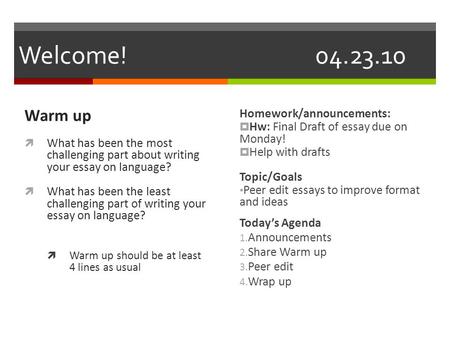 Welcome! 04.23.10

Warm up

What has been the most challenging part about writing your essay on language?

What has been the least challenging part of writing your essay on language?

Warm up should be at least 4 lines as usual

Homework/announcements:
Hw: Final Draft of essay due on Monday!
Help with drafts

Topic/Goals
Peer edit essays to improve format and ideas

Today's Agenda
1. Announcements
2. Share Warm up
3. Peer edit
4. Wrap up